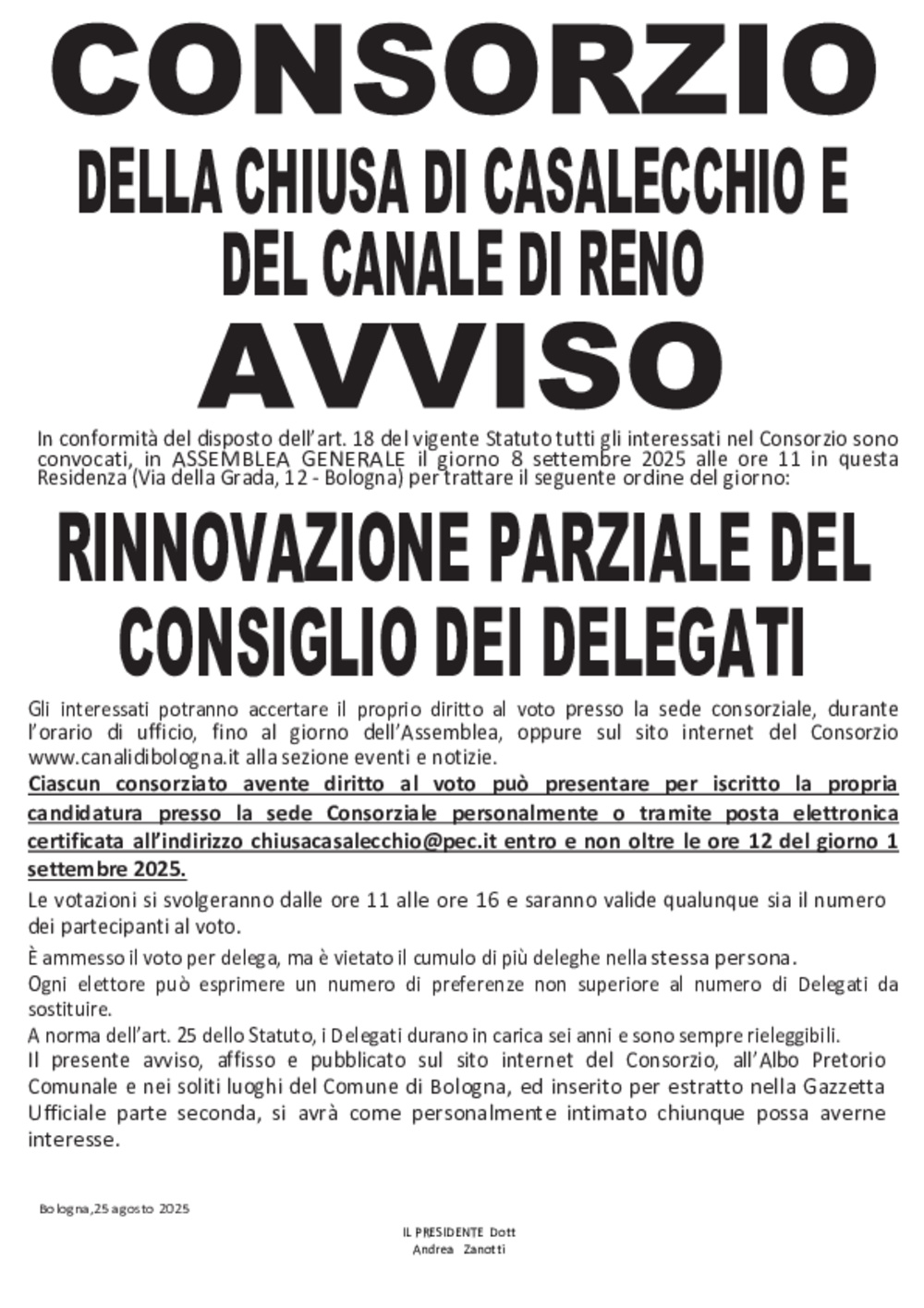 CONSORZIO
DELLA CHIUSA DI CASALECCHIO E DEL CANALE DI RENO
AVVISO

In conformità del disposto dell'art. 18 del vigente Statuto tutti gli interessati nel Consorzio sono convocati, in ASSEMBLEA GENERALE il giorno 8 settembre 2025 alle ore 11 in questa Residenza (Via della Grada, 12 - Bologna) per trattare il seguente ordine del giorno:

RINNOVAZIONE PARZIALE DEL CONSIGLIO DEI DELEGATI

Gli interessati potranno accertare il proprio diritto al voto presso la sede consorziale, durante l'orario di ufficio, fino al giorno dell'Assemblea, oppure sul sito internet del Consorzio www.canalidibologna.it alla sezione eventi e notizie.
Ciascun consorziato avente diritto al voto può presentare per iscritto la propria candidatura presso la sede Consorziale personalmente o tramite posta elettronica certificata all'indirizzo chiusacasalecchio@pec.it entro e non oltre le ore 12 del giorno 1 settembre 2025.
Le votazioni si svolgeranno dalle ore 11 alle ore 16 e saranno valide qualunque sia il numero dei partecipanti al voto.
È ammesso il voto per delega, ma è vietato il cumulo di più deleghe nella stessa persona.
Ogni elettore può esprimere un numero di preferenze non superiore al numero di Delegati da sostituire.
A norma dell'art. 25 dello Statuto, i Delegati durano in carica sei anni e sono sempre rieleggibili.
Il presente avviso, affisso e pubblicato sul sito internet del Consorzio, all'Albo Pretorio Comunale e nei soliti luoghi del Comune di Bologna, ed inserito per estratto nella Gazzetta Ufficiale parte seconda, si avrà come personalmente intimato chiunque possa averne interesse.

Bologna,25 agosto 2025

IL PRESIDENTE Dott
Andrea Zanotti